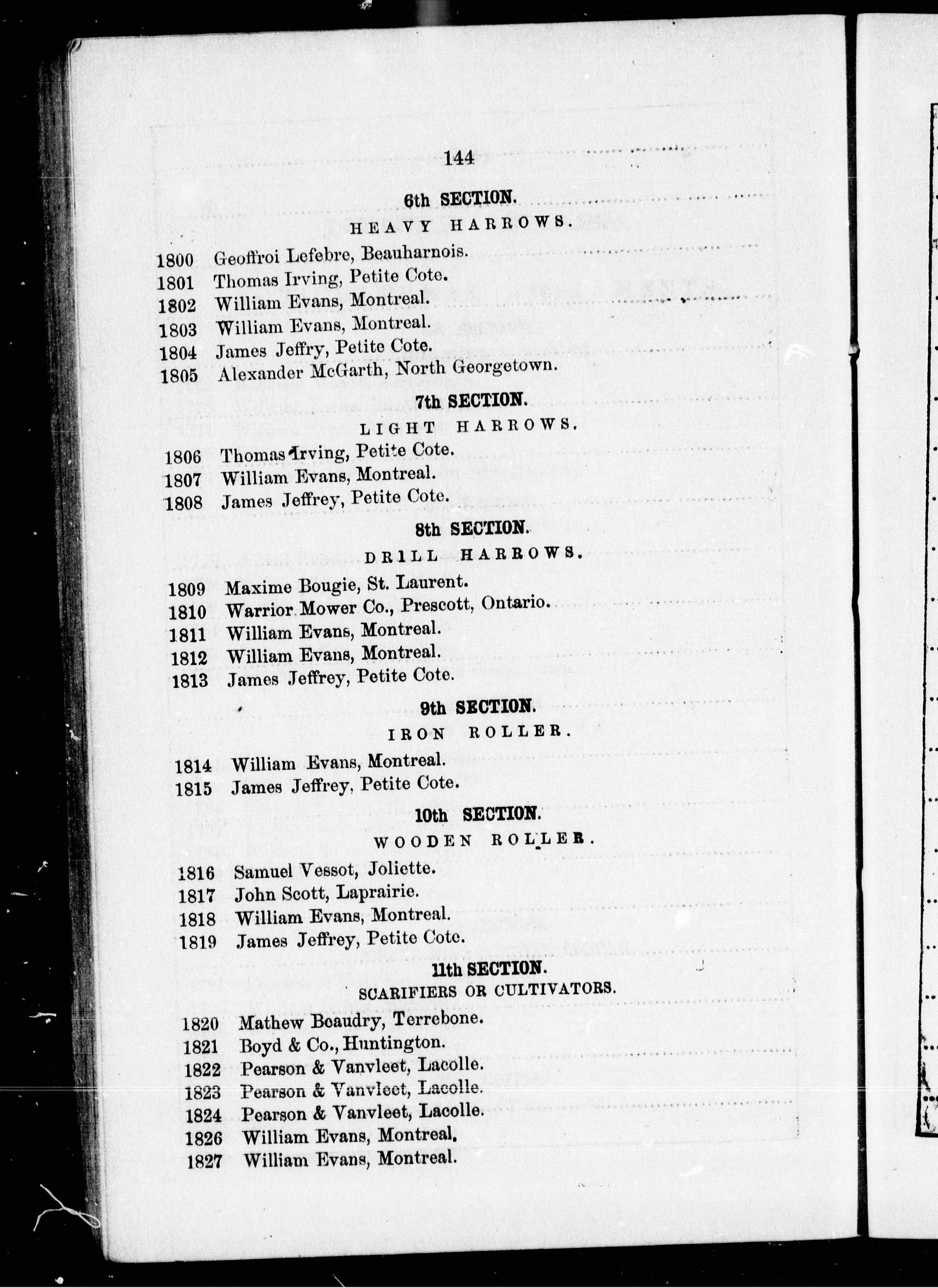 144

6th SECTION.

HEAVY HARROWS.

1800 Geoffroi Lefebre, Beauharnois.
1801 Thomas Irving, Petite Cote.
1802 William Evans, Montreal.
1803 William Evans, Montreal.
1804 James Jeffry, Petite Cote.
1805 Alexander McGarth, North Georgetown.

7th SECTION.

LIGHT HARROWS.

1806 Thomas Irving, Petite Cote.
1807 William Evans, Montreal.
1808 James Jeffrey, Petite Cote.

8th SECTION.

DRILL HARROWS.

1809 Maxime Bougie, St. Laurent.
1810 Warrior Mower Co., Prescott, Ontario.
1811 William Evans, Montreal.
1812 William Evans, Montreal.
1813 James Jeffrey, Petite Cote.

9th SECTION.

IRON ROLLER.

1814 William Evans, Montreal.
1815 James Jeffrey, Petite Cote.

10th SECTION.

WOODEN ROLLER.

1816 Samuel Vessot, Joliette.
1817 John Scott, Laprairie.
1818 William Evans, Montreal.
1819 James Jeffrey, Petite Cote.

11th SECTION.

SCARIFIERS OR CULTIVATORS.

1820 Mathew Beaudry, Terrebone.
1821 Boyd & Co., Huntington.
1822 Pearson & Vanvleet, Lacolle.
1823 Pearson & Vanvleet, Lacolle.
1824 Pearson & Vanvleet, Lacolle.
1826 William Evans, Montreal.
1827 William Evans, Montreal.